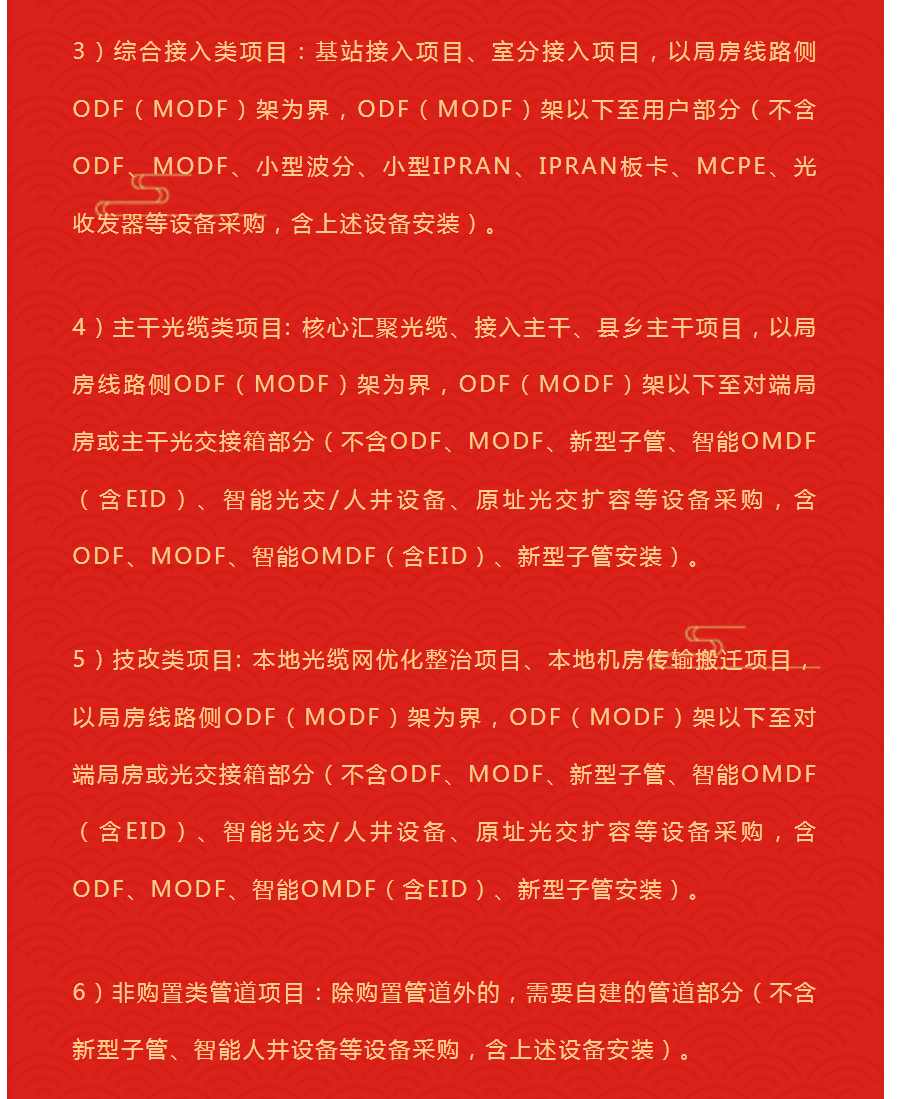 3）综合接入类项目：基站接入项目、室分接入项目，以局房线路侧ODF（MODF）架为界，ODF（MODF）架以下至用户部分（不含ODF、MODF、小型波分、小型IPRAN、IPRAN板卡、MCPE、光收发器等设备采购，含上述设备安装）。

4）主干光缆类项目: 核心汇聚光缆、接入主干、县乡主干项目，以局房线路侧ODF（MODF）架为界，ODF（MODF）架以下至对端局房或主干光交接箱部分（不含ODF、MODF、新型子管、智能OMDF（含EID）、智能光交/人井设备、原址光交扩容等设备采购，含ODF、MODF、智能OMDF（含EID）、新型子管安装）。

5）技改类项目: 本地光缆网优化整治项目、本地机房传输搬迁项目，以局房线路侧ODF（MODF）架为界，ODF（MODF）架以下至对端局房或光交接箱部分（不含ODF、MODF、新型子管、智能OMDF（含EID）、智能光交/人井设备、原址光交扩容等设备采购，含ODF、MODF、智能OMDF（含EID）、新型子管安装）。

6）非购置类管道项目：除购置管道外的，需要自建的管道部分（不含新型子管、智能人井设备等设备采购，含上述设备安装）。